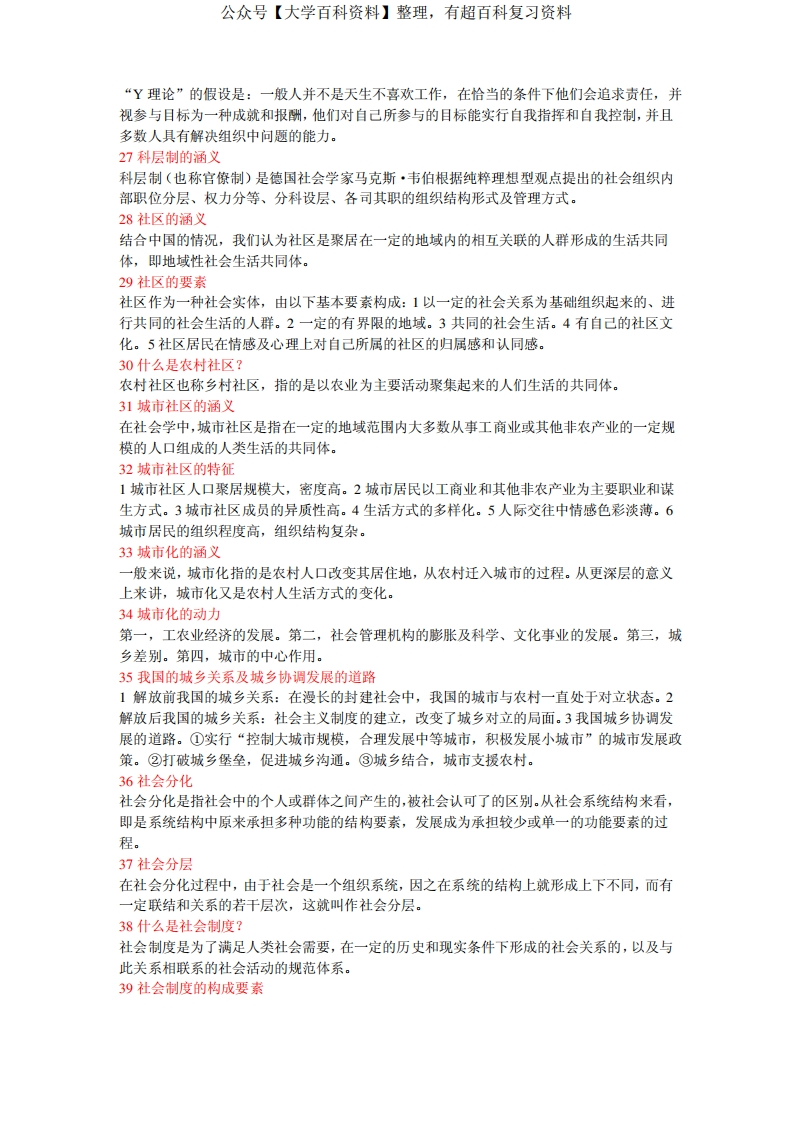 公众号【大学百科资料】整理，有超百科复习资料

“Y 理论”的假设是：一般人并不是天生不喜欢工作，在恰当的条件下他们会追求责任，并视参与目标为一种成就和报酬，他们对自己所参与的目标能实行自我指挥和自我控制，并且多数人具有解决组织中问题的能力。

27 科层制的涵义
科层制（也称官僚制）是德国社会学家马克斯·韦伯根据纯粹理想型观点提出的社会组织内部职位分层、权力分等、分科设层、各司其职的组织结构形式及管理方式。

28 社区的涵义
结合中国的情况，我们认为社区是聚居在一定的地域内的相互关联的人群形成的生活共同体，即地域性社会生活共同体。

29 社区的要素
社区作为一种社会实体，由以下基本要素构成：1 以一定的社会关系为基础组织起来的、进行共同的社会生活的人群。2 一定的有界限的地域。3 共同的社会生活。4 有自己的社区文化。5 社区居民在情感及心理上对自己所属的社区的归属感和认同感。

30 什么是农村社区？
农村社区也称乡村社区，指的是以农业为主要活动聚集起来的人们生活的共同体。

31 城市社区的涵义
在社会学中，城市社区是指在一定的地域范围内大多数从事工商业或其他非农产业的一定规模的人口组成的人类生活的共同体。

32 城市社区的特征
1 城市社区人口聚居规模大，密度高。2 城市居民以工商业和其他非农产业为主要职业和谋生方式。3 城市社区成员的异质性高。4 生活方式的多样化。5 人际交往中情感色彩淡薄。6 城市居民的组织程度高，组织结构复杂。

33 城市化的涵义
一般来说，城市化指的是农村人口改变其居住地，从农村迁入城市的过程。从更深层的意义上来讲，城市化又是农村人生活方式的变化。

34 城市化的动力
第一，工农业经济的发展。第二，社会管理机构的膨胀及科学、文化事业的发展。第三，城乡差别。第四，城市的中心作用。

35 我国的城乡关系及城乡协调发展的道路
1 解放前我国的城乡关系：在漫长的封建社会中，我国的城市与农村一直处于对立状态。2 解放后我国的城乡关系：社会主义制度的建立，改变了城乡对立的局面。3 我国城乡协调发展的道路。①实行“控制大城市规模，合理发展中等城市，积极发展小城市”的城市发展政策。②打破城乡堡垒，促进城乡沟通。③城乡结合，城市支援农村。

36 社会分化
社会分化是指社会中的个人或群体之间产生的，被社会认可了的区别。从社会系统结构来看，即是系统结构中原来承担多种功能的结构要素，发展成为承担较少或单一的功能要素的过程。

37 社会分层
在社会分化过程中，由于社会是一个组织系统，因之在系统的结构上就形成上下不同，而有一定联结和关系的若干层次，这就叫作社会分层。

38 什么是社会制度？
社会制度是为了满足人类社会需要，在一定的历史和现实条件下形成的社会关系的，以及与此关系相联系的社会活动的规范体系。

39 社会制度的构成要素